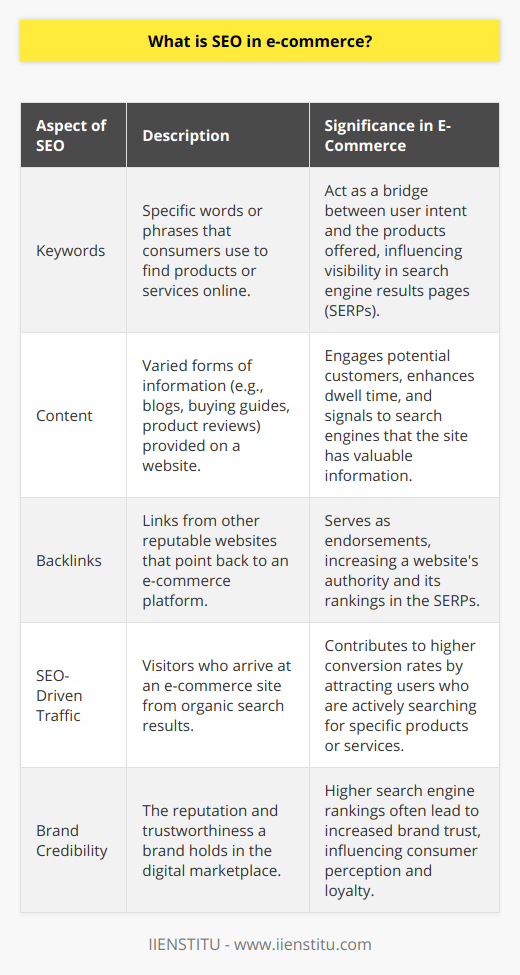 What is SEO in e-commerce?

| Aspect of SEO | Description | Significance in E-Commerce |
|---|---|---|
| Keywords | Specific words or phrases that consumers use to find products or services online. | Act as a bridge between user intent and the products offered, influencing visibility in search engine results pages (SERPs). |
| Content | Varied forms of information (e.g., blogs, buying guides, product reviews) provided on a website. | Engages potential customers, enhances dwell time, and signals to search engines that the site has valuable information. |
| Backlinks | Links from other reputable websites that point back to an e-commerce platform. | Serves as endorsements, increasing a website's authority and its rankings in the SERPs. |
| SEO-Driven Traffic | Visitors who arrive at an e-commerce site from organic search results. | Contributes to higher conversion rates by attracting users who are actively searching for specific products or services. |
| Brand Credibility | The reputation and trustworthiness a brand holds in the digital marketplace. | Higher search engine rankings often lead to increased brand trust, influencing consumer perception and loyalty. |

IIENSTITU - www.iienstitu.com